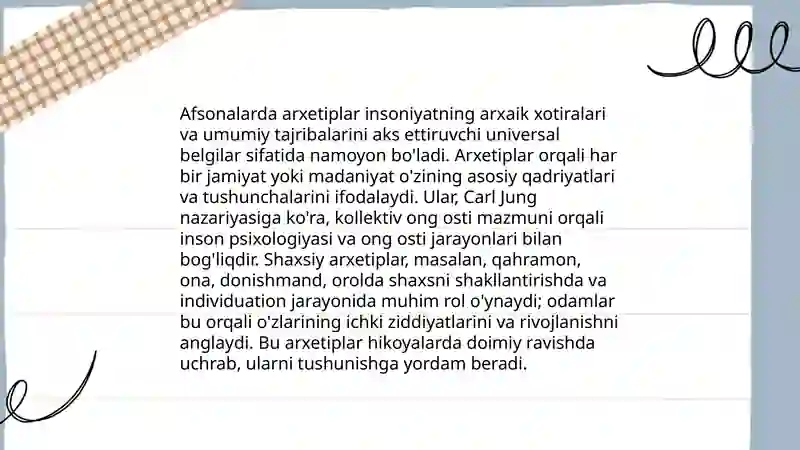 Afsonalarda arxetiplar insoniyatning arxaik xotiralari va umumiy tajribalarini aks ettiruvchi universal belgilar sifatida namoyon bo'ladi. Arxetiplar orqali har bir jamiyat yoki madaniyat o'zining asosiy qadriyatlari va tushunchalarini ifodalaydi. Ular, Carl Jung nazariyasiga ko'ra, kollektiv ong osti mazmuni orqali inson psixologiyasi va ong osti jarayonlari bilan bog'liqdir. Shaxsiy arxetiplar, masalan, qahramon, ona, donishmand, orolda shaxsni shakllantirishda va individuation jarayonida muhim rol o'ynaydi; odamlar bu orqali o'zlarining ichki ziddiyatlarini va rivojlanishni anglaydi. Bu arxetiplar hikoyalarda doimiy ravishda uchrab, ularni tushunishga yordam beradi.